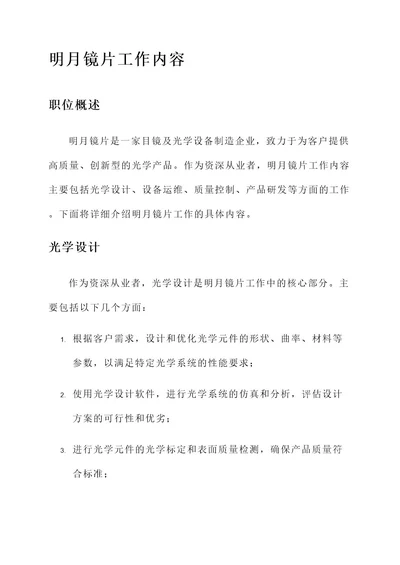 明月镜片工作内容

职位概述

明月镜片是一家目镜及光学设备制造企业，致力于为客户提供高质量、创新型的光学产品。作为资深从业者，明月镜片工作内容主要包括光学设计、设备运维、质量控制、产品研发等方面的工作。下面将详细介绍明月镜片工作的具体内容。

光学设计

作为资深从业者，光学设计是明月镜片工作中的核心部分。主要包括以下几个方面：

1. 根据客户需求，设计和优化光学元件的形状、曲率、材料等参数，以满足特定光学系统的性能要求；

2. 使用光学设计软件，进行光学系统的仿真和分析，评估设计方案的可行性和优劣；

3. 进行光学元件的光学标定和表面质量检测，确保产品质量符合标准；